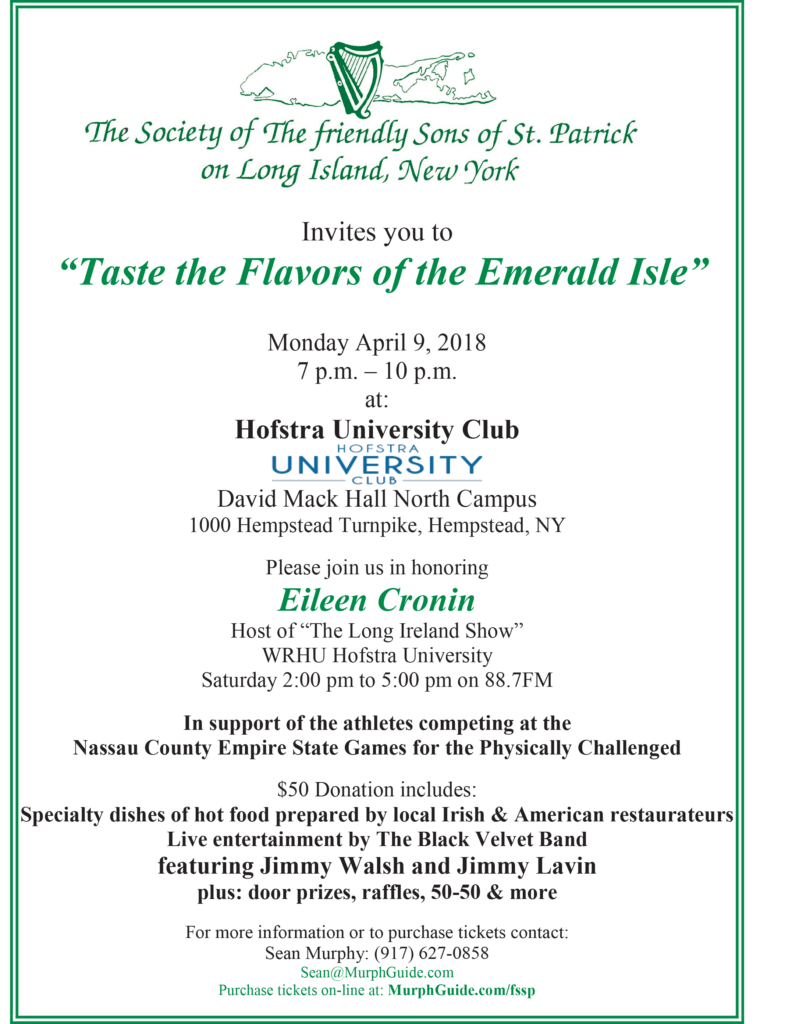 The Society of The friendly Sons of St. Patrick
on Long Island, New York

Invites you to
"Taste the Flavors of the Emerald Isle"

Monday April 9, 2018
7 p.m. – 10 p.m.
at:

Hofstra University Club
HOFSTRA
UNIVERSITY
CLUB
David Mack Hall North Campus
1000 Hempstead Turnpike, Hempstead, NY

Please join us in honoring
Eileen Cronin
Host of "The Long Ireland Show"
WRHU Hofstra University
Saturday 2:00 pm to 5:00 pm on 88.7FM

In support of the athletes competing at the
Nassau County Empire State Games for the Physically Challenged

$50 Donation includes:
Specialty dishes of hot food prepared by local Irish & American restaurateurs
Live entertainment by The Black Velvet Band
featuring Jimmy Walsh and Jimmy Lavin
plus: door prizes, raffles, 50-50 & more

For more information or to purchase tickets contact:
Sean Murphy: (917) 627-0858
Sean@MurphGuide.com
Purchase tickets on-line at: MurphGuide.com/fssp